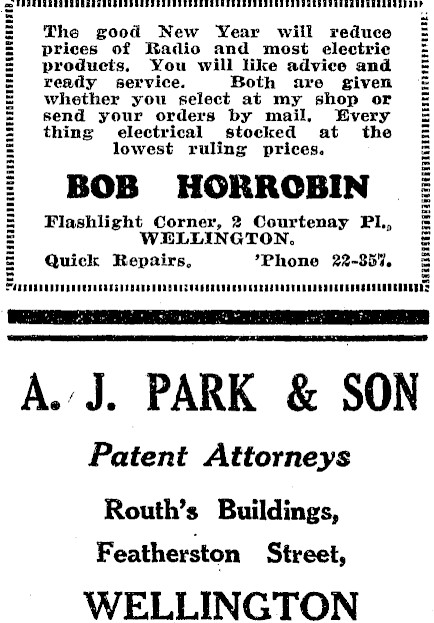 The good New Year will reduce prices of Radio and most electric products. You will like advice and ready service. Both are given whether you select at my shop or send your orders by mail. Every thing electrical stocked at the lowest ruling prices.

BOB HORROBIN

Flashlight Corner, 2 Courtenay Pl., WELLINGTON.

Quick Repairs. 'Phone 22-357.

A. J. PARK & SON

Patent Attorneys

Routh's Buildings,

Featherston Street,

WELLINGTON